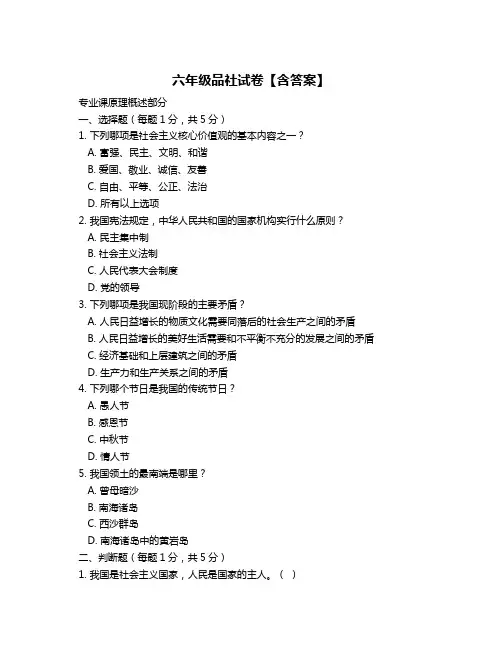 六年级品社试卷【含答案】

专业课原理概述部分

一、选择题（每题 1 分，共 5 分）

1. 下列哪项是社会主义核心价值观的基本内容之一？

A. 富强、民主、文明、和谐

B. 爱国、敬业、诚信、友善

C. 自由、平等、公正、法治

D. 所有以上选项

2. 我国宪法规定，中华人民共和国的国家机构实行什么原则？

A. 民主集中制

B. 社会主义法制

C. 人民代表大会制度

D. 党的领导

3. 下列哪项是我国现阶段的主要矛盾？

A. 人民日益增长的物质文化需要同落后的社会生产之间的矛盾

B. 人民日益增长的美好生活需要和不平衡不充分的发展之间的矛盾

C. 经济基础和上层建筑之间的矛盾

D. 生产力和生产关系之间的矛盾

4. 下列哪个节日是我国的传统节日？

A. 愚人节

B. 感恩节

C. 中秋节

D. 情人节

5. 我国领土的最南端是哪里？

A. 曾母暗沙

B. 南海诸岛

C. 西沙群岛

D. 南海诸岛中的黄岩岛

二、判断题（每题 1 分，共 5 分）

1. 我国是社会主义国家，人民是国家的主人。（ ）